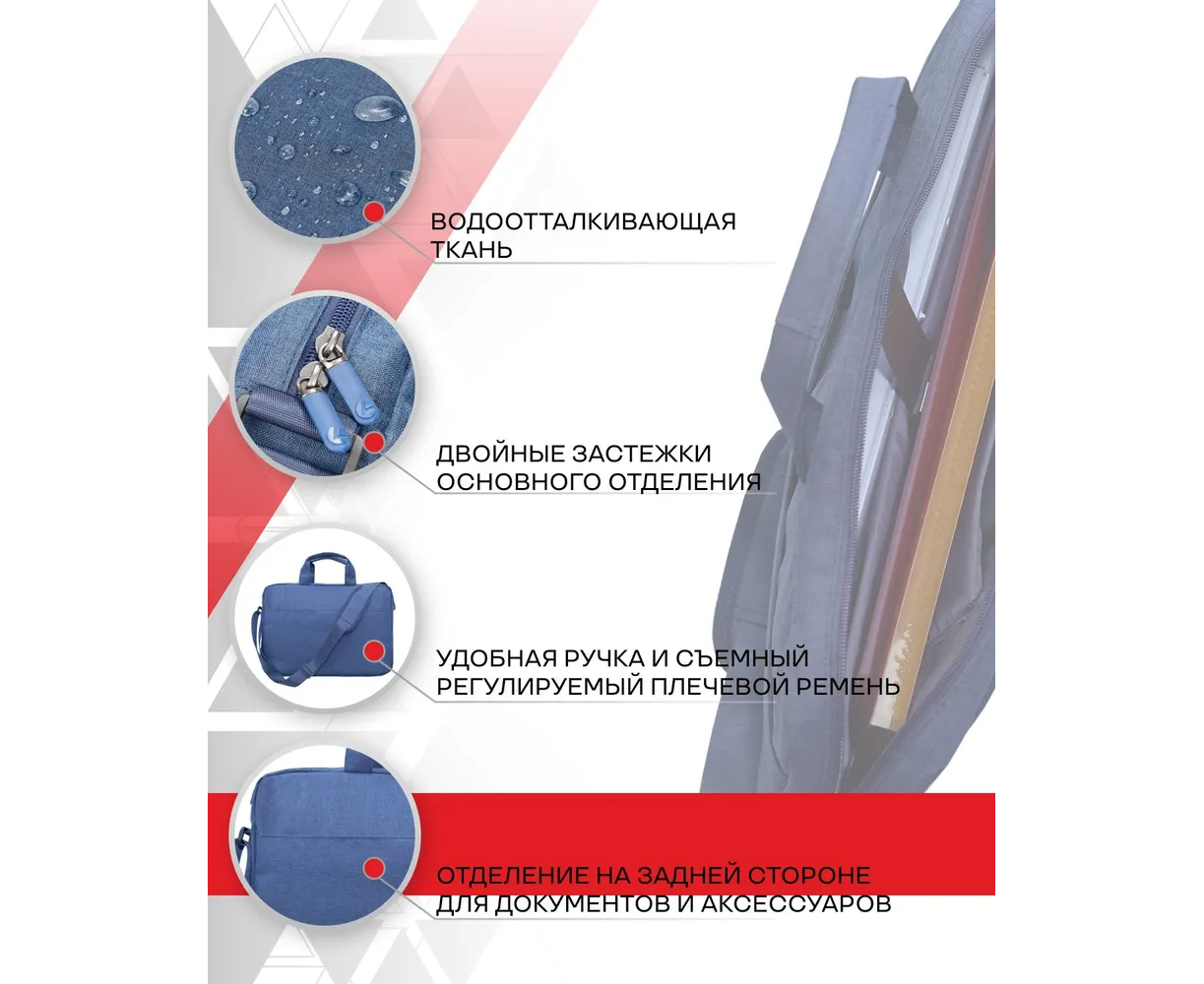 ВОДООТТАЛКИВАЮЩАЯ ТКАНЬ

ДВОЙНЫЕ ЗАСТЕЖКИ ОСНОВНОГО ОТДЕЛЕНИЯ

УДОБНАЯ РУЧКА И СЪЕМНЫЙ РЕГУЛИРУЕМЫЙ ПЛЕЧЕВОЙ РЕМЕНЬ

ОТДЕЛЕНИЕ НА ЗАДНЕЙ СТОРОНЕ ДЛЯ ДОКУМЕНТОВ И АКСЕССУАРОВ